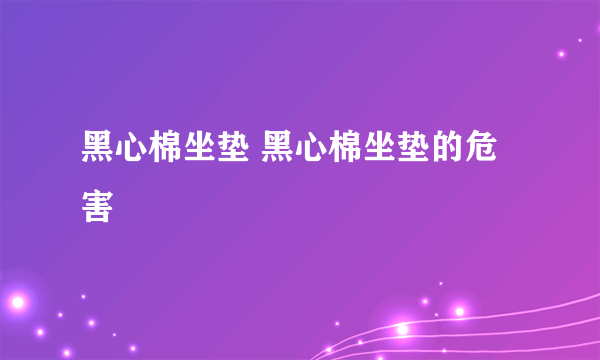 黑心棉坐垫 黑心棉坐垫的危害